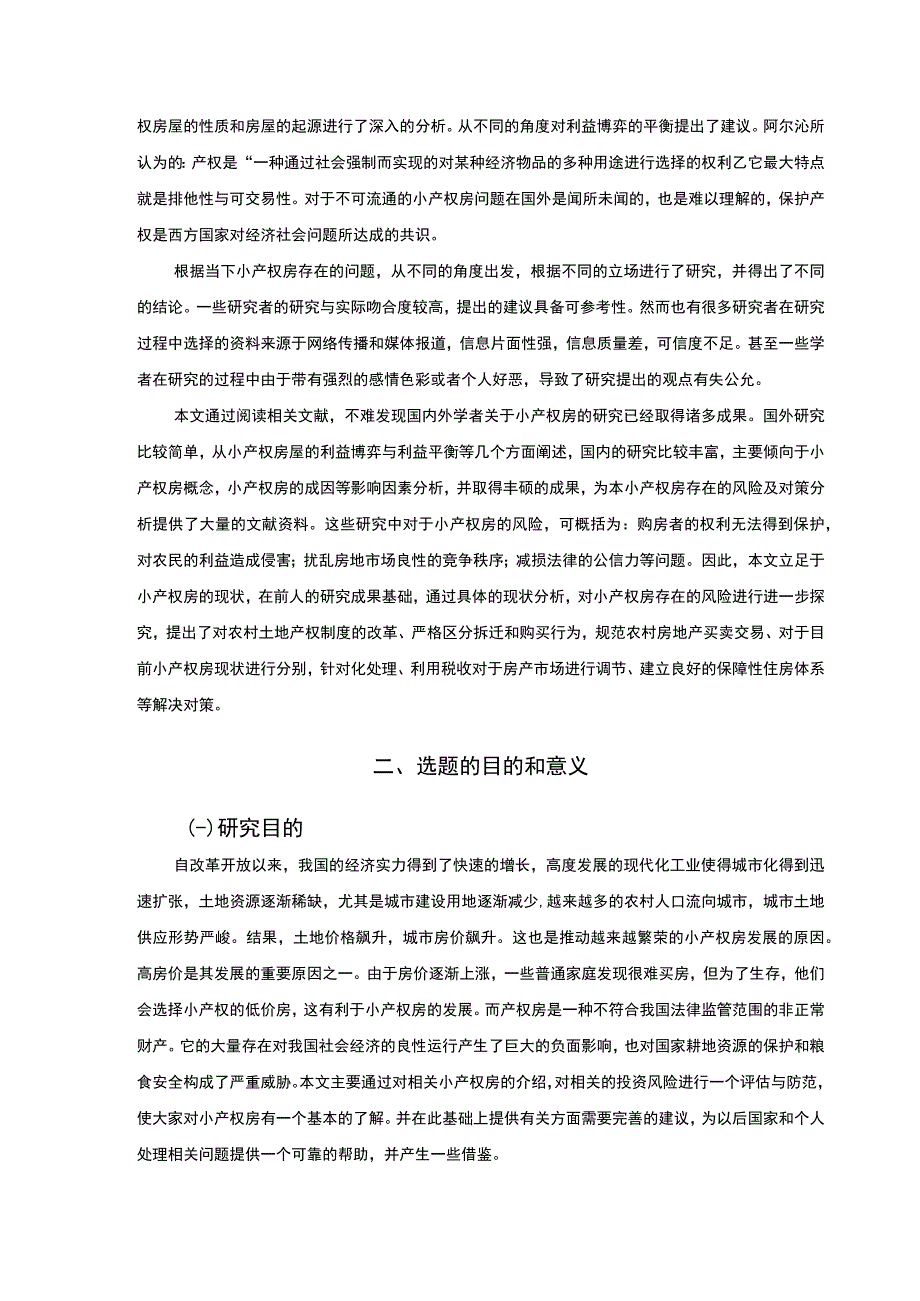 权房屋的性质和房屋的起源进行了深入的分析。从不同的角度对利益博弈的平衡提出了建议。阿尔沁所认为的: 产权是“一种通过社会强制而实现的对某种经济物品的多种用途进行选择的权利乙它最大特点就是排他性与可交易性。对于不可流通的小产权房问题在国外是闻所未闻的，也是难以理解的，保护产权是西方国家对经济社会问题所达成的共识。

根据当下小产权房存在的问题，从不同的角度出发，根据不同的立场进行了研究，并得出了不同的结论。一些研究者的研究与实际吻合度较高，提出的建议具备可参考性。然而也有很多研究者在研究过程中选择的资料来源于网络传播和媒体报道，信息片面性强，信息质量差，可信度不足。甚至一些学者在研究的过程中由于带有强烈的感情色彩或者个人好恶，导致了研究提出的观点有失公允。

本文通过阅读相关文献，不难发现国内外学者关于小产权房的研究已经取得诸多成果。国外研究比较简单，从小产权房屋的利益博弈与利益平衡等几个方面阐述，国内的研究比较丰富，主要倾向于小产权房概念，小产权房的成因等影响因素分析，并取得丰硕的成果，为本小产权房存在的风险及对策分析提供了大量的文献资料。这些研究中对于小产权房的风险，可概括为：购房者的权利无法得到保护，对农民的利益造成侵害；扰乱房地市场良性的竞争秩序；减损法律的公信力等问题。因此，本文立足于小产权房的现状，在前人的研究成果基础，通过具体的现状分析，对小产权房存在的风险进行进一步探究，提出了对农村土地产权制度的改革、严格区分拆迁和购买行为，规范农村房地产买卖交易、对于目前小产权房现状进行分别，针对化处理、利用税收对于房产市场进行调节、建立良好的保障性住房体系等解决对策。

二、选题的目的和意义

(-)研究目的

自改革开放以来，我国的经济实力得到了快速的增长，高度发展的现代化工业使得城市化得到迅速扩张，土地资源逐渐稀缺，尤其是城市建设用地逐渐减少,越来越多的农村人口流向城市，城市土地供应形势严峻。结果，土地价格飙升，城市房价飙升。这也是推动越来越繁荣的小产权房发展的原因。高房价是其发展的重要原因之一。由于房价逐渐上涨，一些普通家庭发现很难买房，但为了生存，他们会选择小产权的低价房，这有利于小产权房的发展。而产权房是一种不符合我国法律监管范围的非正常财产。它的大量存在对我国社会经济的良性运行产生了巨大的负面影响，也对国家耕地资源的保护和粮食安全构成了严重威胁。本文主要通过对相关小产权房的介绍，对相关的投资风险进行一个评估与防范，使大家对小产权房有一个基本的了解。并在此基础上提供有关方面需要完善的建议，为以后国家和个人处理相关问题提供一个可靠的帮助，并产生一些借鉴。